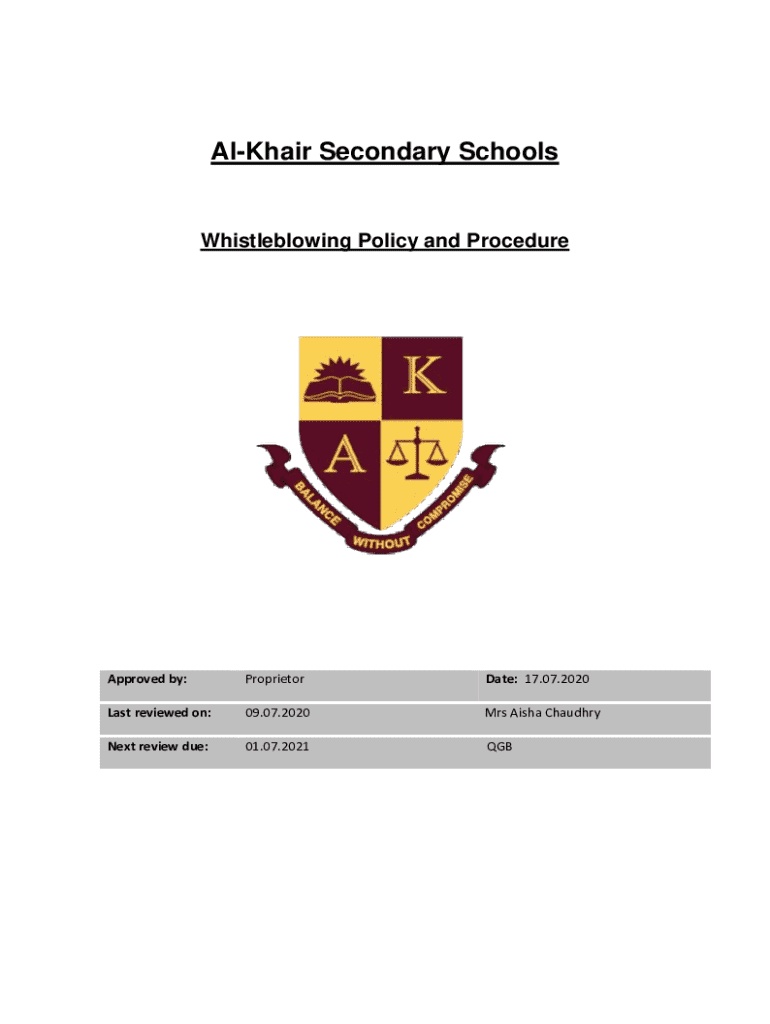 Al-Khair Secondary Schools

Whistleblowing Policy and Procedure

K
A
BALANCE WITHOUT COMPROMISE

| Approved by: | Proprietor | Date: 17.07.2020 |
|---|---|---|
| Last reviewed on: | 09.07.2020 | Mrs Aisha Chaudhry |
| Next review due: | 01.07.2021 | QGB |